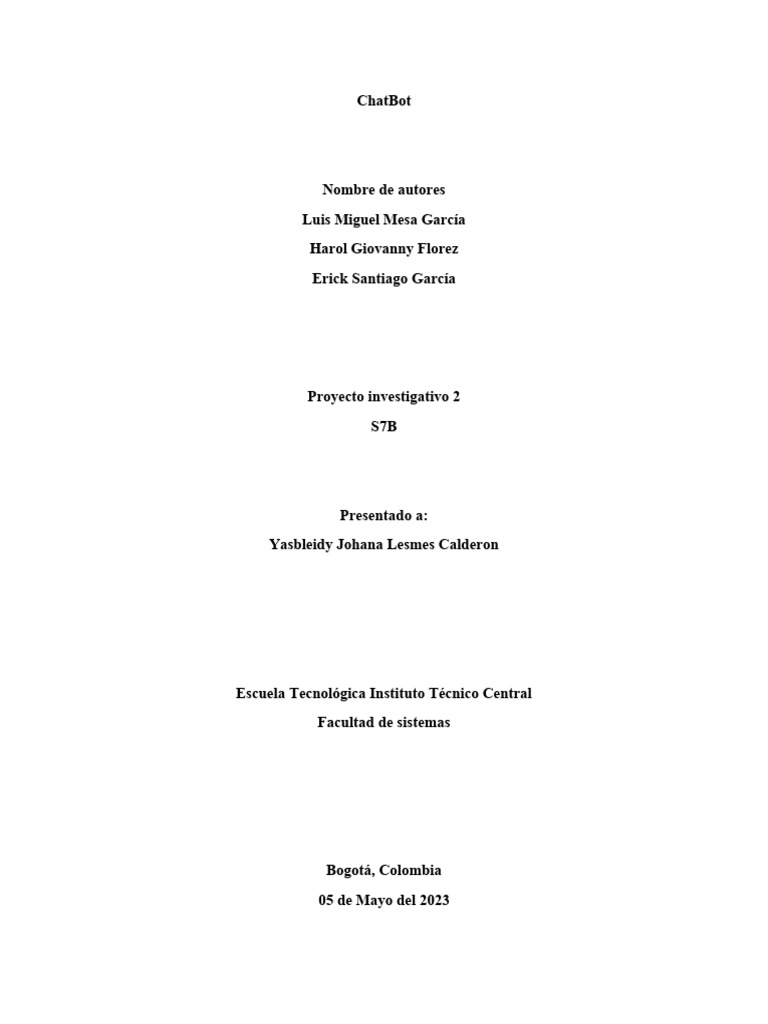 ChatBot

Nombre de autores
Luis Miguel Mesa García
Harol Giovanny Florez
Erick Santiago García

Proyecto investigativo 2
S7B

Presentado a:
Yasbleidy Johana Lesmes Calderon

Escuela Tecnológica Instituto Técnico Central
Facultad de sistemas

Bogotá, Colombia
05 de Mayo del 2023